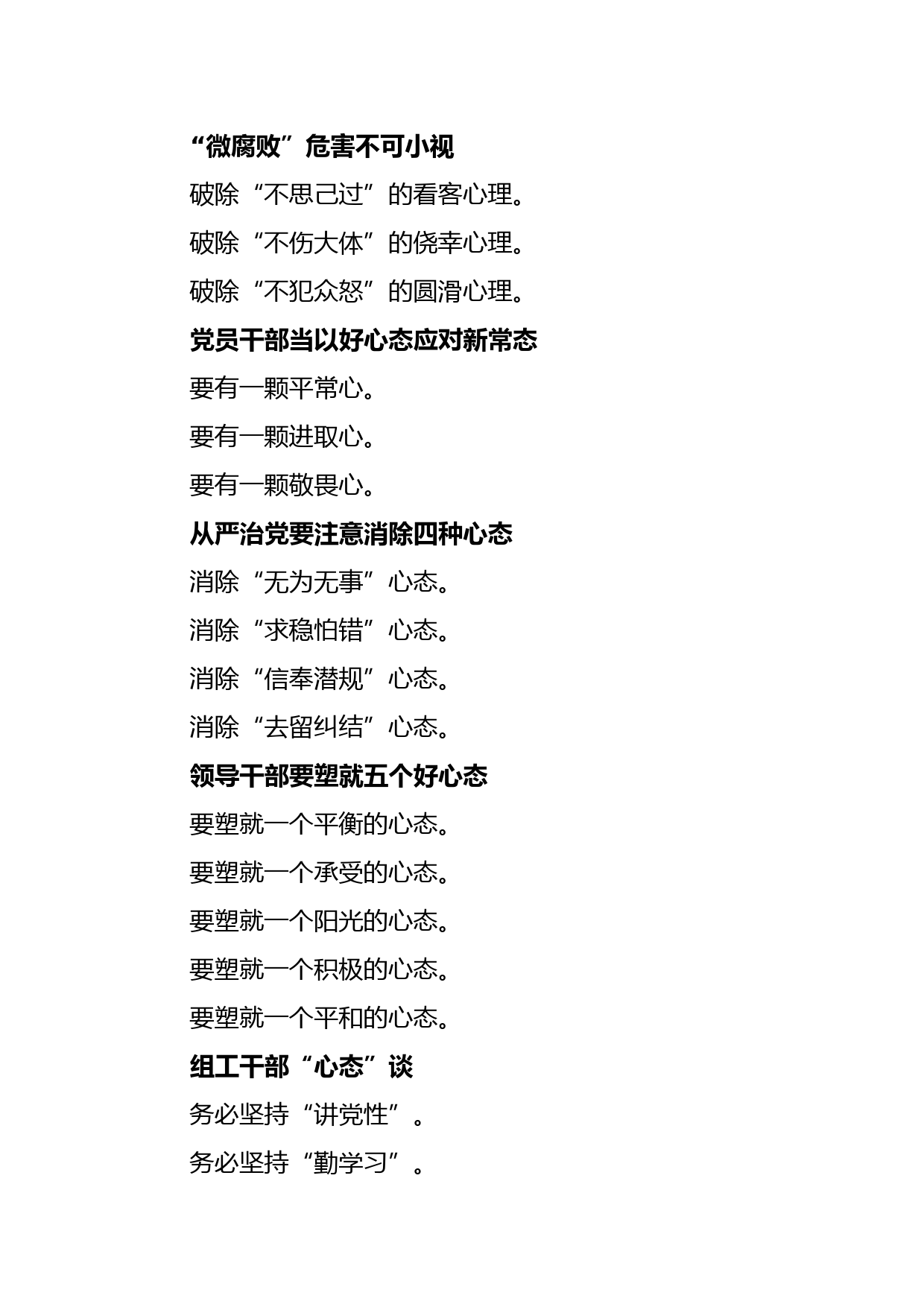 “微腐败”危害不可小视

破除“不思己过”的看客心理。

破除“不伤大体”的侥幸心理。

破除“不犯众怒”的圆滑心理。

党员干部当以好心态应对新常态

要有一颗平常心。

要有一颗进取心。

要有一颗敬畏心。

从严治党要注意消除四种心态

消除“无为无事”心态。

消除“求稳怕错”心态。

消除“信奉潜规”心态。

消除“去留纠结”心态。

领导干部要塑就五个好心态

要塑就一个平衡的心态。

要塑就一个承受的心态。

要塑就一个阳光的心态。

要塑就一个积极的心态。

要塑就一个平和的心态。

组工干部“心态”谈

务必坚持“讲党性”。

务必坚持“勤学习”。